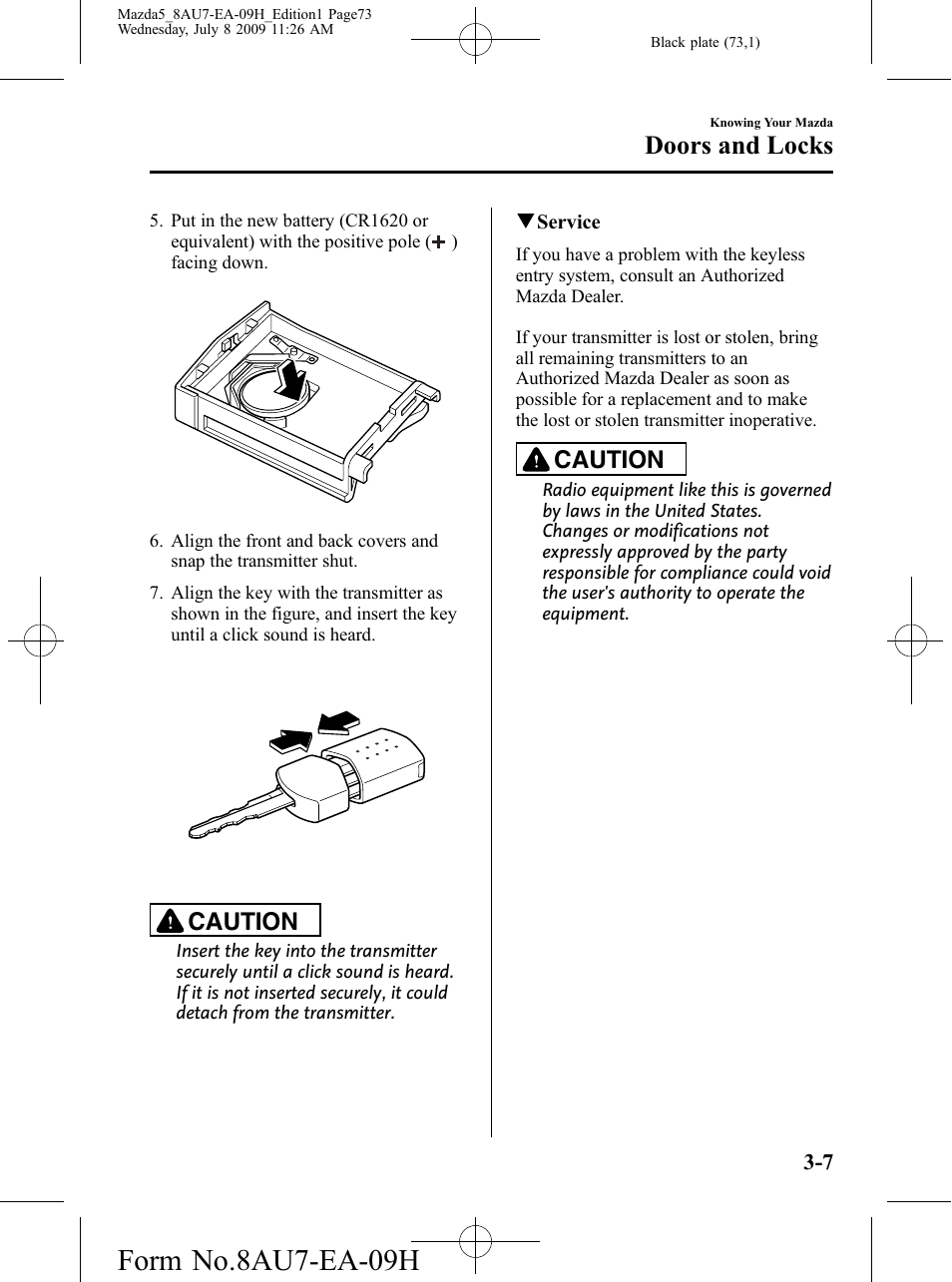 Mazda5_8AU7-EA-09H_Edition1 Page73
Wednesday, July 8 2009 11:26 AM

Black plate (73,1)

Knowing Your Mazda

Doors and Locks

5. Put in the new battery (CR1620 or equivalent) with the positive pole (+) facing down.

6. Align the front and back covers and snap the transmitter shut.

7. Align the key with the transmitter as shown in the figure, and insert the key until a click sound is heard.

CAUTION

Insert the key into the transmitter securely until a click sound is heard. If it is not inserted securely, it could detach from the transmitter.

▼Service

If you have a problem with the keyless entry system, consult an Authorized Mazda Dealer.

If your transmitter is lost or stolen, bring all remaining transmitters to an Authorized Mazda Dealer as soon as possible for a replacement and to make the lost or stolen transmitter inoperative.

CAUTION

Radio equipment like this is governed by laws in the United States. Changes or modifications not expressly approved by the party responsible for compliance could void the user's authority to operate the equipment.

3-7

Form No.8AU7-EA-09H